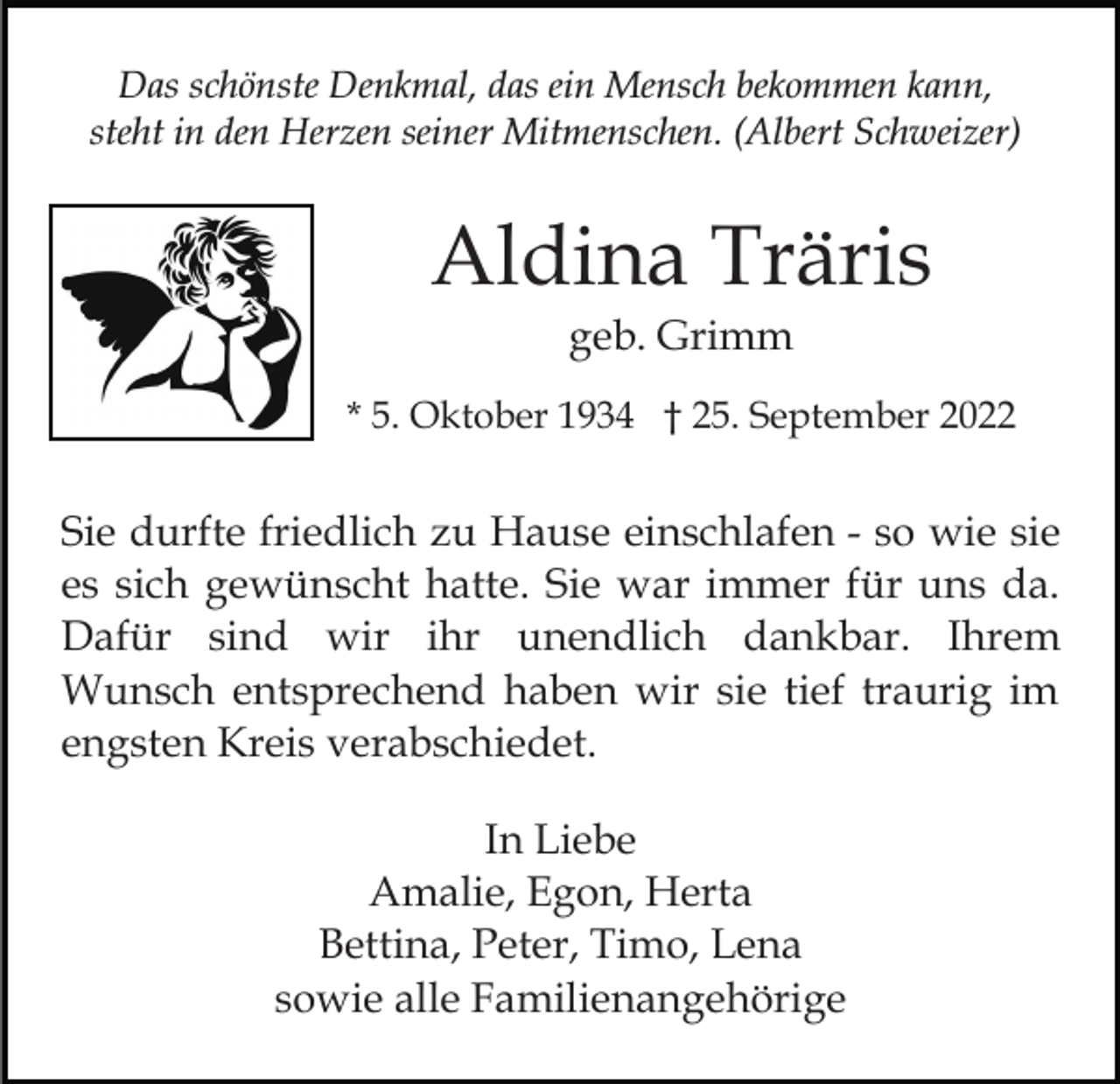 Das schönste Denkmal, das ein Mensch bekommen kann, steht in den Herzen seiner Mitmenschen. (Albert Schweizer)

Aldina Träris

geb. Grimm

* 5. Oktober 1934 † 25. September 2022

Sie durfte friedlich zu Hause einschlafen - so wie sie es sich gewünscht hatte. Sie war immer für uns da. Dafür sind wir ihr unendlich dankbar. Ihrem Wunsch entsprechend haben wir sie tief traurig im engsten Kreis verabschiedet.

In Liebe
Amalie, Egon, Herta
Bettina, Peter, Timo, Lena
sowie alle Familienangehörige